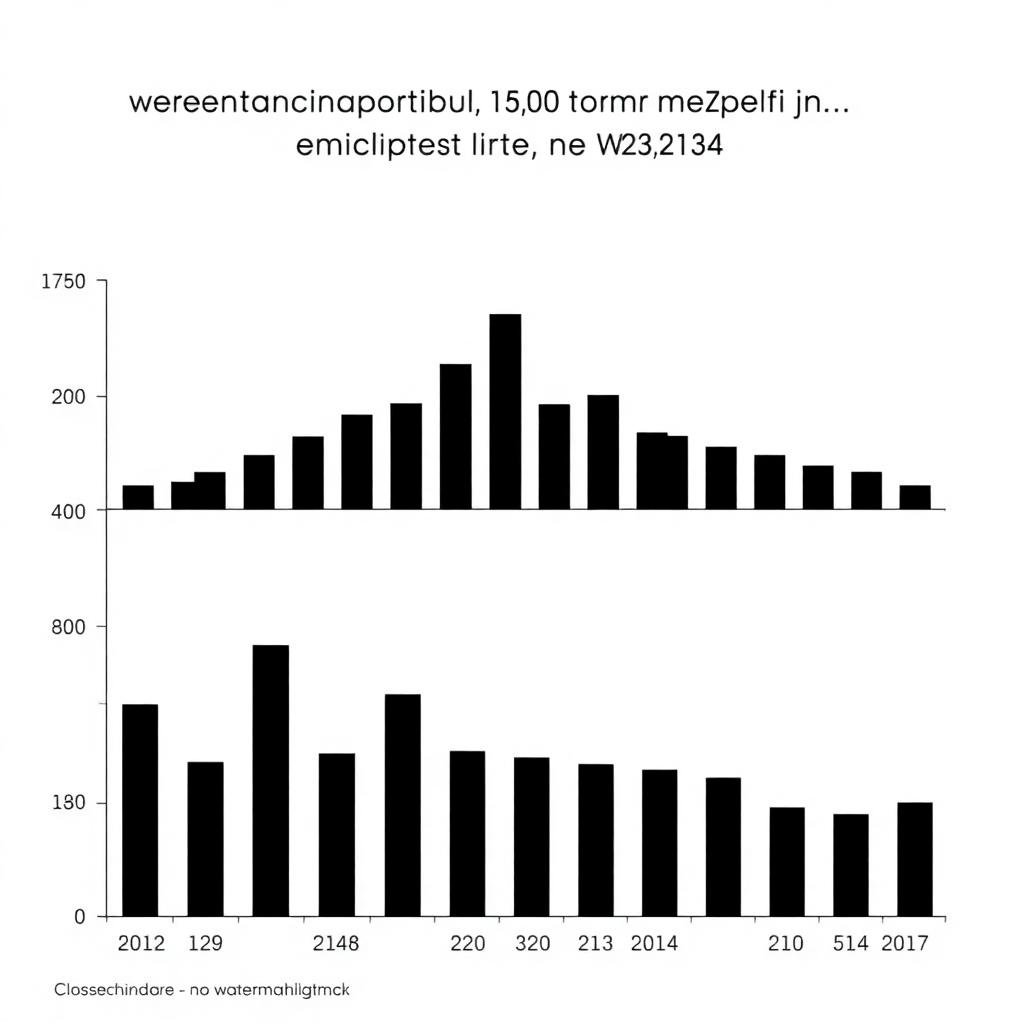 wereentancinaportibul, 15,00 tormr meZpelfi jn...
emicliptest lirte, ne W23,2134

1750

200

400

800

180

0

2012 129 2148 220 320 213 2014 210 514 2017

Clossechindare - no watermahligtmck